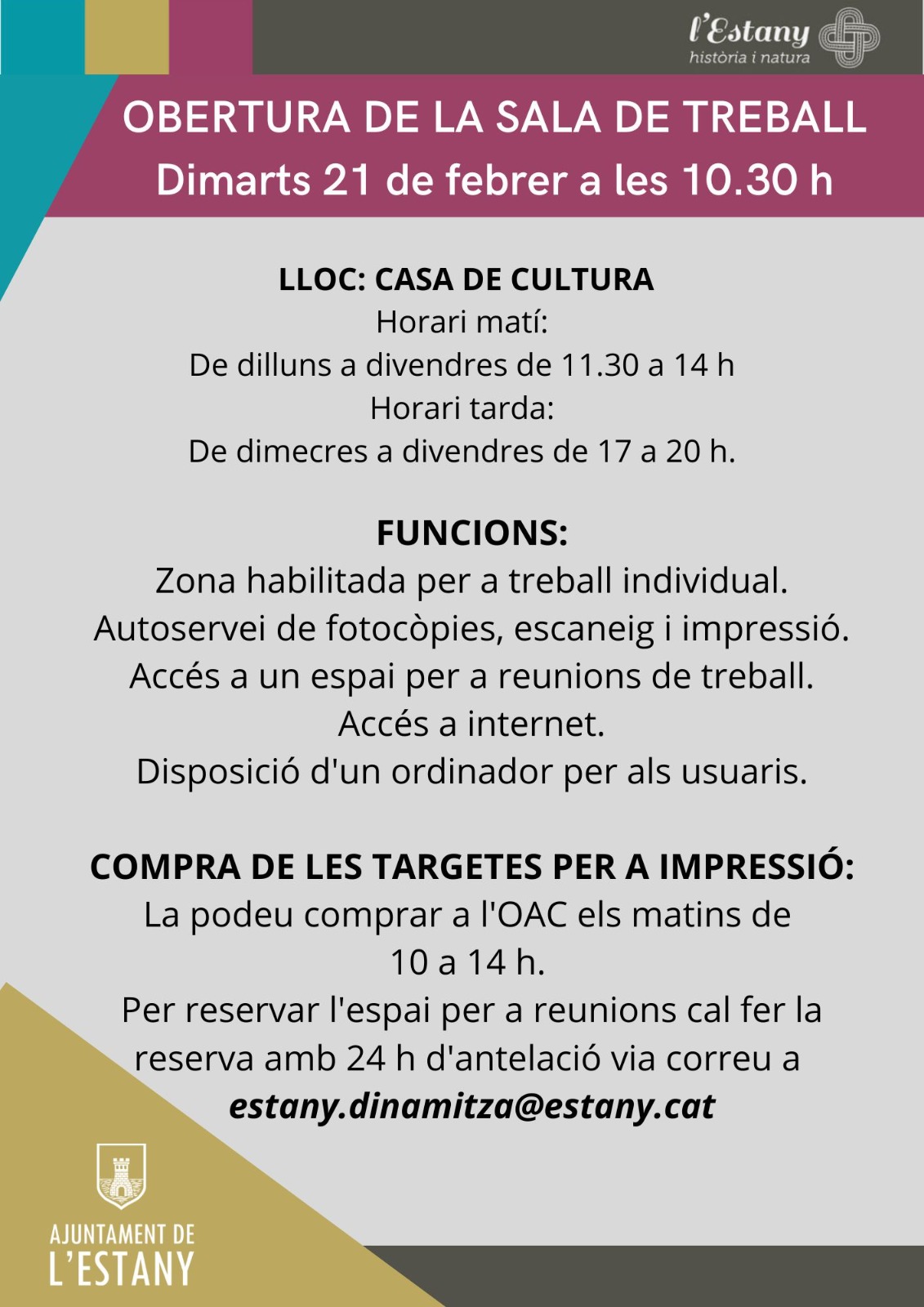 l'Estany
història i natura

OBERTURA DE LA SALA DE TREBALL
Dimarts 21 de febrer a les 10.30 h

LLOC: CASA DE CULTURA
Horari matí:
De dilluns a divendres de 11.30 a 14 h
Horari tarda:
De dimecres a divendres de 17 a 20 h.

FUNCIONS:
Zona habilitada per a treball individual.
Autoservei de fotocòpies, escaneig i impressió.
Accés a un espai per a reunions de treball.
Accés a internet.
Disposició d'un ordinador per als usuaris.

COMPRA DE LES TARGETES PER A IMPRESSIÓ:
La podeu comprar a l'OAC els matins de 10 a 14 h.
Per reservar l'espai per a reunions cal fer la reserva amb 24 h d'antelació via correu a
estany.dinamitza@estany.cat

AJUNTAMENT DE
L'ESTANY